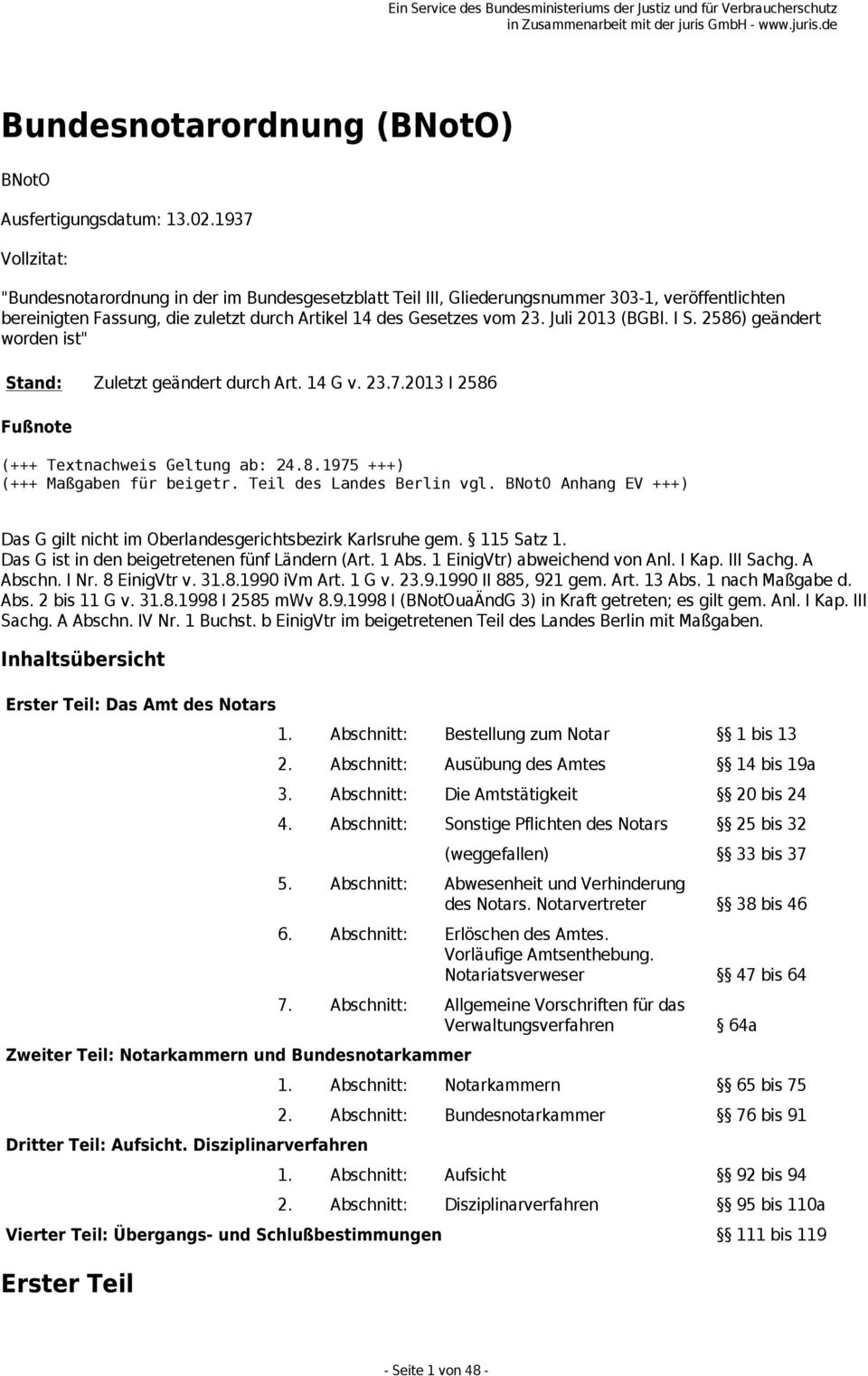 Ein Service des Bundesministeriums der Justiz und für Verbraucherschutz in Zusammenarbeit mit der juris GmbH - www.juris.de

Bundesnotarordnung (BNotO)

BNotO

Ausfertigungsdatum: 13.02.1937

Vollzitat:

"Bundesnotarordnung in der im Bundesgesetzblatt Teil III, Gliederungsnummer 303-1, veröffentlichten bereinigten Fassung, die zuletzt durch Artikel 14 des Gesetzes vom 23. Juli 2013 (BGBl. I S. 2586) geändert worden ist"

Stand: Zuletzt geändert durch Art. 14 G v. 23.7.2013 I 2586

Fußnote

(+++ Textnachweis Geltung ab: 24.8.1975 +++)
(+++ Maßgaben für beigetr. Teil des Landes Berlin vgl. BNotO Anhang EV +++)

Das G gilt nicht im Oberlandesgerichtsbezirk Karlsruhe gem. § 115 Satz 1.
Das G ist in den beigetretenen fünf Ländern (Art. 1 Abs. 1 EinigVtr) abweichend von Anl. I Kap. III Sachg. A Abschn. I Nr. 8 EinigVtr v. 31.8.1990 iVm Art. 1 G v. 23.9.1990 II 885, 921 gem. Art. 13 Abs. 1 nach Maßgabe d. Abs. 2 bis 11 G v. 31.8.1998 I 2585 mWv 8.9.1998 I (BNotOuaÄndG 3) in Kraft getreten; es gilt gem. Anl. I Kap. III Sachg. A Abschn. IV Nr. 1 Buchst. b EinigVtr im beigetretenen Teil des Landes Berlin mit Maßgaben.

Inhaltsübersicht

Erster Teil: Das Amt des Notars

| | | | |
|---|---|---|---|
| 1. | Abschnitt: | Bestellung zum Notar | §§ 1 bis 13 |
| 2. | Abschnitt: | Ausübung des Amtes | §§ 14 bis 19a |
| 3. | Abschnitt: | Die Amtstätigkeit | §§ 20 bis 24 |
| 4. | Abschnitt: | Sonstige Pflichten des Notars | §§ 25 bis 32 |
| | | (weggefallen) | §§ 33 bis 37 |
| 5. | Abschnitt: | Abwesenheit und Verhinderung des Notars. Notarvertreter | §§ 38 bis 46 |
| 6. | Abschnitt: | Erlöschen des Amtes. Vorläufige Amtsenthebung. Notariatsverweser | §§ 47 bis 64 |
| 7. | Abschnitt: | Allgemeine Vorschriften für das Verwaltungsverfahren | § 64a |

Zweiter Teil: Notarkammern und Bundesnotarkammer

| | | | |
|---|---|---|---|
| 1. | Abschnitt: | Notarkammern | §§ 65 bis 75 |
| 2. | Abschnitt: | Bundesnotarkammer | §§ 76 bis 91 |

Dritter Teil: Aufsicht. Disziplinarverfahren

| | | | |
|---|---|---|---|
| 1. | Abschnitt: | Aufsicht | §§ 92 bis 94 |
| 2. | Abschnitt: | Disziplinarverfahren | §§ 95 bis 110a |

Vierter Teil: Übergangs- und Schlußbestimmungen §§ 111 bis 119

Erster Teil

- Seite 1 von 48 -